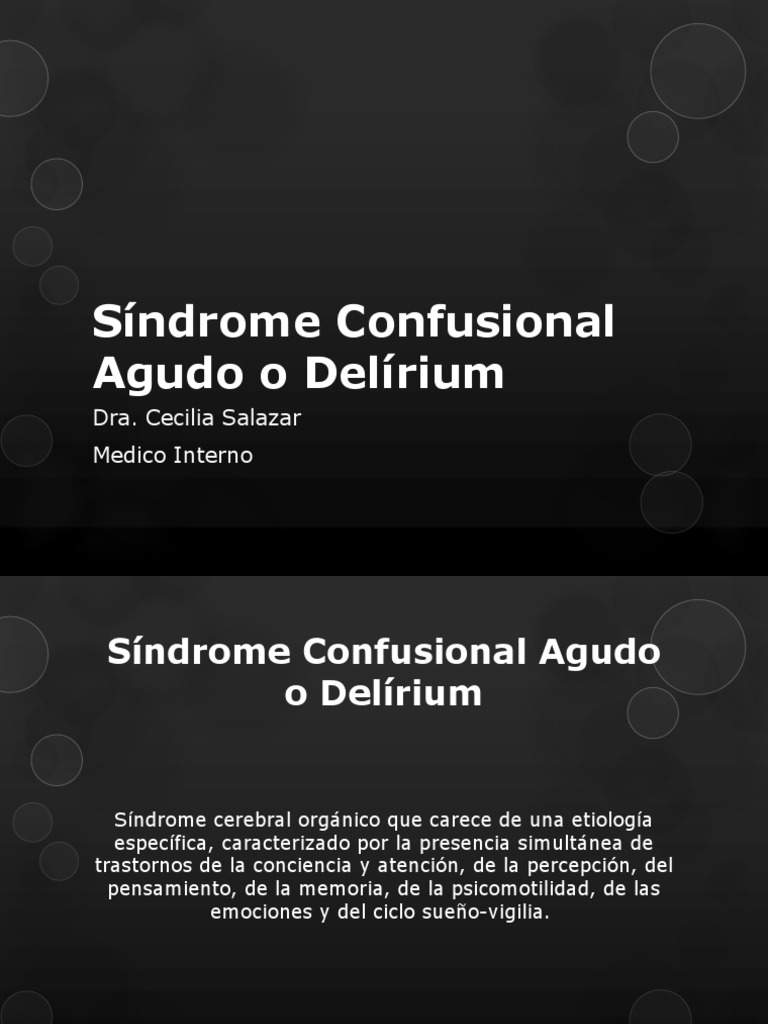 Síndrome Confusional Agudo o Delírium

Dra. Cecilia Salazar

Medico Interno

Síndrome Confusional Agudo o Delírium

Síndrome cerebral orgánico que carece de una etiología específica, caracterizado por la presencia simultánea de trastornos de la conciencia y atención, de la percepción, del pensamiento, de la memoria, de la psicomotilidad, de las emociones y del ciclo sueño-vigilia.